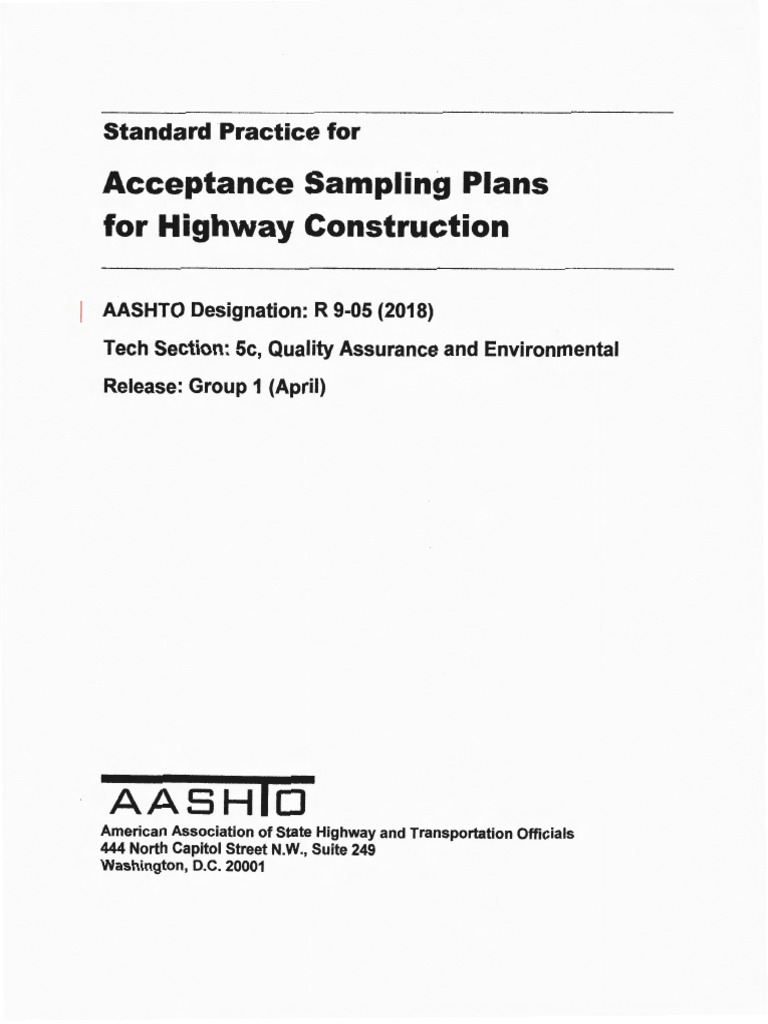 Standard Practice for

Acceptance Sampling Plans for Highway Construction

AASHTO Designation: R 9-05 (2018)

Tech Section: 5c, Quality Assurance and Environmental

Release: Group 1 (April)

AASHTO

American Association of State Highway and Transportation Officials
444 North Capitol Street N.W., Suite 249
Washington, D.C. 20001